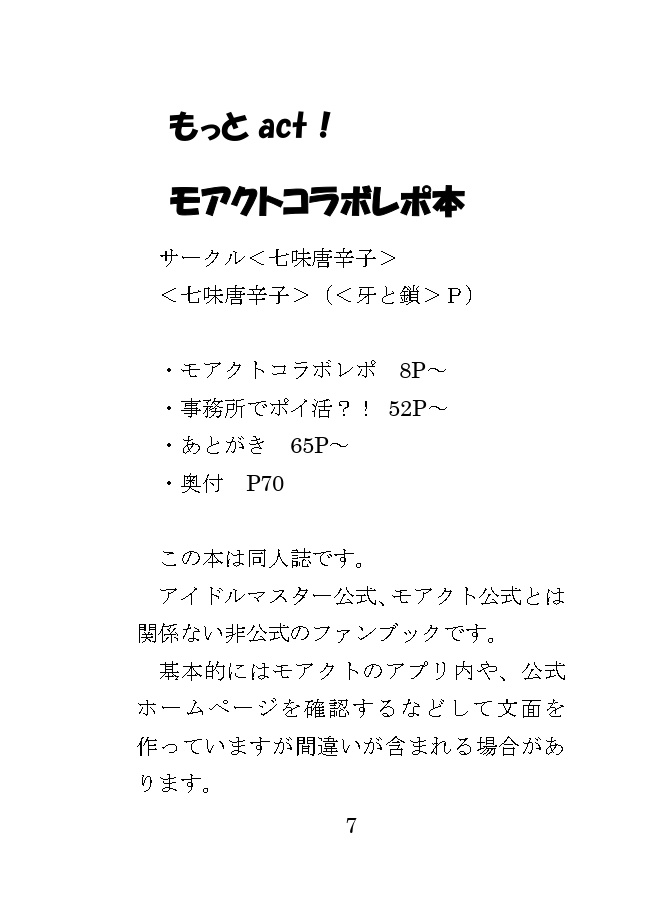 もっと act！

モアクトコラボレポ本

サークル＜七味唐辛子＞
＜七味唐辛子＞（＜牙と鎖＞Ｐ）

・モアクトコラボレポ　8P～
・事務所でポイ活？！　52P～
・あとがき　65P～
・奥付　P70

この本は同人誌です。
アイドルマスター公式、モアクト公式とは関係ない非公式のファンブックです。
基本的にはモアクトのアプリ内や、公式ホームページを確認するなどして文面を作っていますが間違いが含まれる場合があります。

7